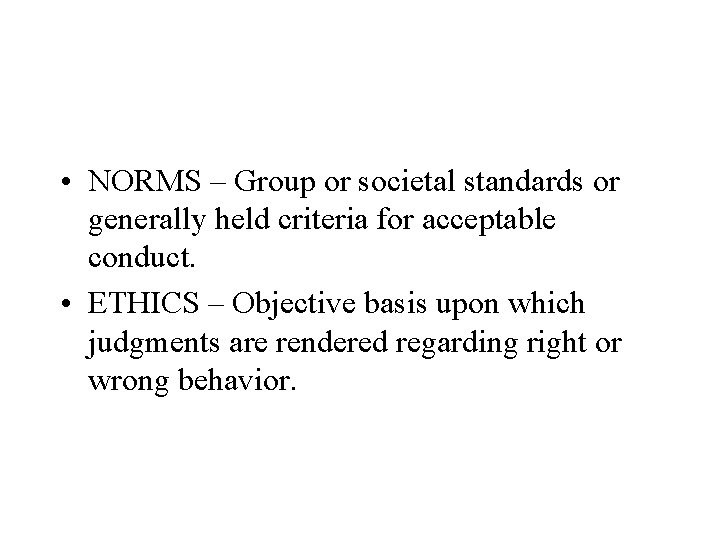 • NORMS – Group or societal standards or generally held criteria for acceptable conduct.

• ETHICS – Objective basis upon which judgments are rendered regarding right or wrong behavior.